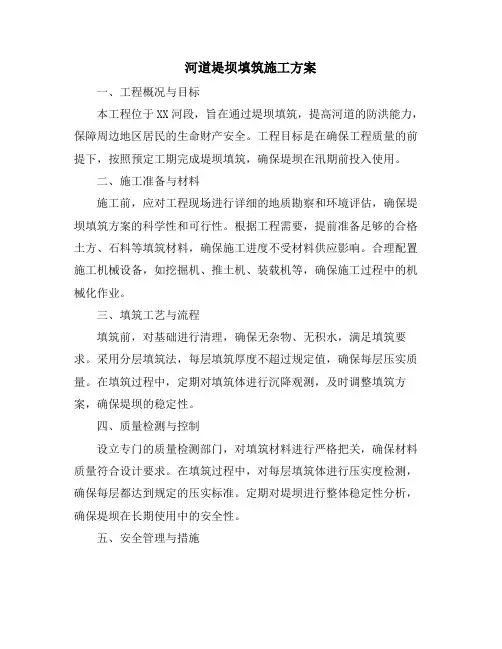 河道堤坝填筑施工方案

一、工程概况与目标

本工程位于XX河段，旨在通过堤坝填筑，提高河道的防洪能力，保障周边地区居民的生命财产安全。工程目标是在确保工程质量的前提下，按照预定工期完成堤坝填筑，确保堤坝在汛期前投入使用。

二、施工准备与材料

施工前，应对工程现场进行详细的地质勘察和环境评估，确保堤坝填筑方案的科学性和可行性。根据工程需要，提前准备足够的合格土方、石料等填筑材料，确保施工进度不受材料供应影响。合理配置施工机械设备，如挖掘机、推土机、装载机等，确保施工过程中的机械化作业。

三、填筑工艺与流程

填筑前，对基础进行清理，确保无杂物、无积水，满足填筑要求。采用分层填筑法，每层填筑厚度不超过规定值，确保每层压实质量。在填筑过程中，定期对填筑体进行沉降观测，及时调整填筑方案，确保堤坝的稳定性。

四、质量检测与控制

设立专门的质量检测部门，对填筑材料进行严格把关，确保材料质量符合设计要求。在填筑过程中，对每层填筑体进行压实度检测，确保每层都达到规定的压实标准。定期对堤坝进行整体稳定性分析，确保堤坝在长期使用中的安全性。

五、安全管理与措施